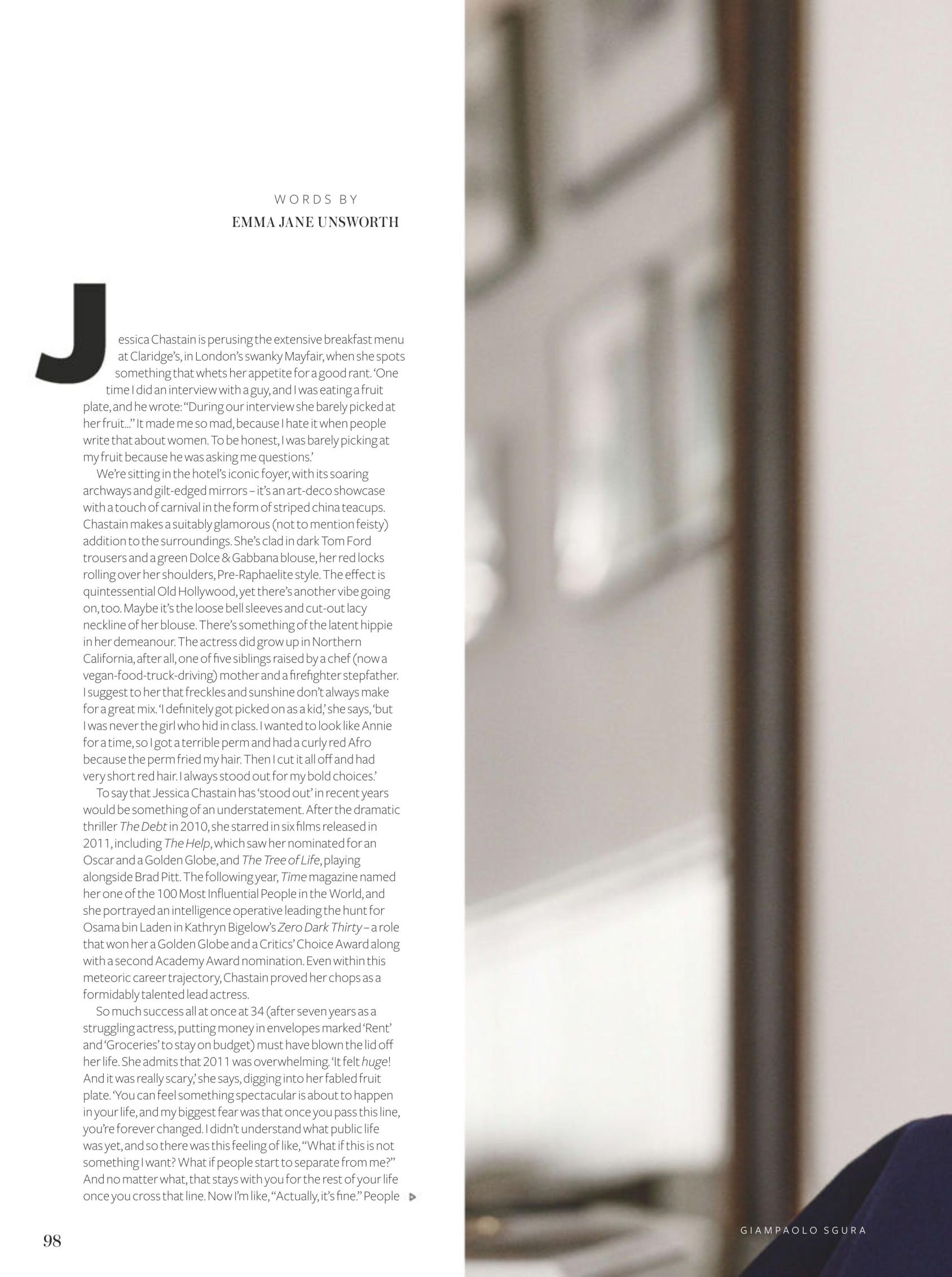 WORDS BY
EMMA JANE UNSWORTH

Jessica Chastain is perusing the extensive breakfast menu at Claridge's, in London's swanky Mayfair, when she spots something that whets her appetite for a good rant. 'One time I did an interview with a guy, and I was eating a fruit plate, and he wrote: "During our interview she barely picked at her fruit..." It made me so mad, because I hate it when people write that about women. To be honest, I was barely picking at my fruit because he was asking me questions.'

We're sitting in the hotel's iconic foyer, with its soaring archways and gilt-edged mirrors – it's an art-deco showcase with a touch of carnival in the form of striped china teacups. Chastain makes a suitably glamorous (not to mention feisty) addition to the surroundings. She's clad in dark Tom Ford trousers and a green Dolce & Gabbana blouse, her red locks rolling over her shoulders, Pre-Raphaelite style. The effect is quintessential Old Hollywood, yet there's another vibe going on, too. Maybe it's the loose bell sleeves and cut-out lacy neckline of her blouse. There's something of the latent hippie in her demeanour. The actress did grow up in Northern California, after all, one of five siblings raised by a chef (now a vegan-food-truck-driving) mother and a firefighter stepfather. I suggest to her that freckles and sunshine don't always make for a great mix. 'I definitely got picked on as a kid,' she says, 'but I was never the girl who hid in class. I wanted to look like Annie for a time, so I got a terrible perm and had a curly red Afro because the perm fried my hair. Then I cut it all off and had very short red hair. I always stood out for my bold choices.'

To say that Jessica Chastain has 'stood out' in recent years would be something of an understatement. After the dramatic thriller The Debt in 2010, she starred in six films released in 2011, including The Help, which saw her nominated for an Oscar and a Golden Globe, and The Tree of Life, playing alongside Brad Pitt. The following year, Time magazine named her one of the 100 Most Influential People in the World, and she portrayed an intelligence operative leading the hunt for Osama bin Laden in Kathryn Bigelow's Zero Dark Thirty – a role that won her a Golden Globe and a Critics' Choice Award along with a second Academy Award nomination. Even within this meteoric career trajectory, Chastain proved her chops as a formidably talented lead actress.

So much success all at once at 34 (after seven years as a struggling actress, putting money in envelopes marked 'Rent' and 'Groceries' to stay on budget) must have blown the lid off her life. She admits that 2011 was overwhelming. 'It felt huge! And it was really scary,' she says, digging into her fabled fruit plate. 'You can feel something spectacular is about to happen in your life, and my biggest fear was that once you pass this line, you're forever changed. I didn't understand what public life was yet, and so there was this feeling of like, "What if this is not something I want? What if people start to separate from me?" And no matter what, that stays with you for the rest of your life once you cross that line. Now I'm like, "Actually, it's fine." People

98

GIAMPAOLO SGURA